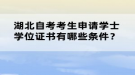 湖北自考考生申请学士学位证书有哪些条件？